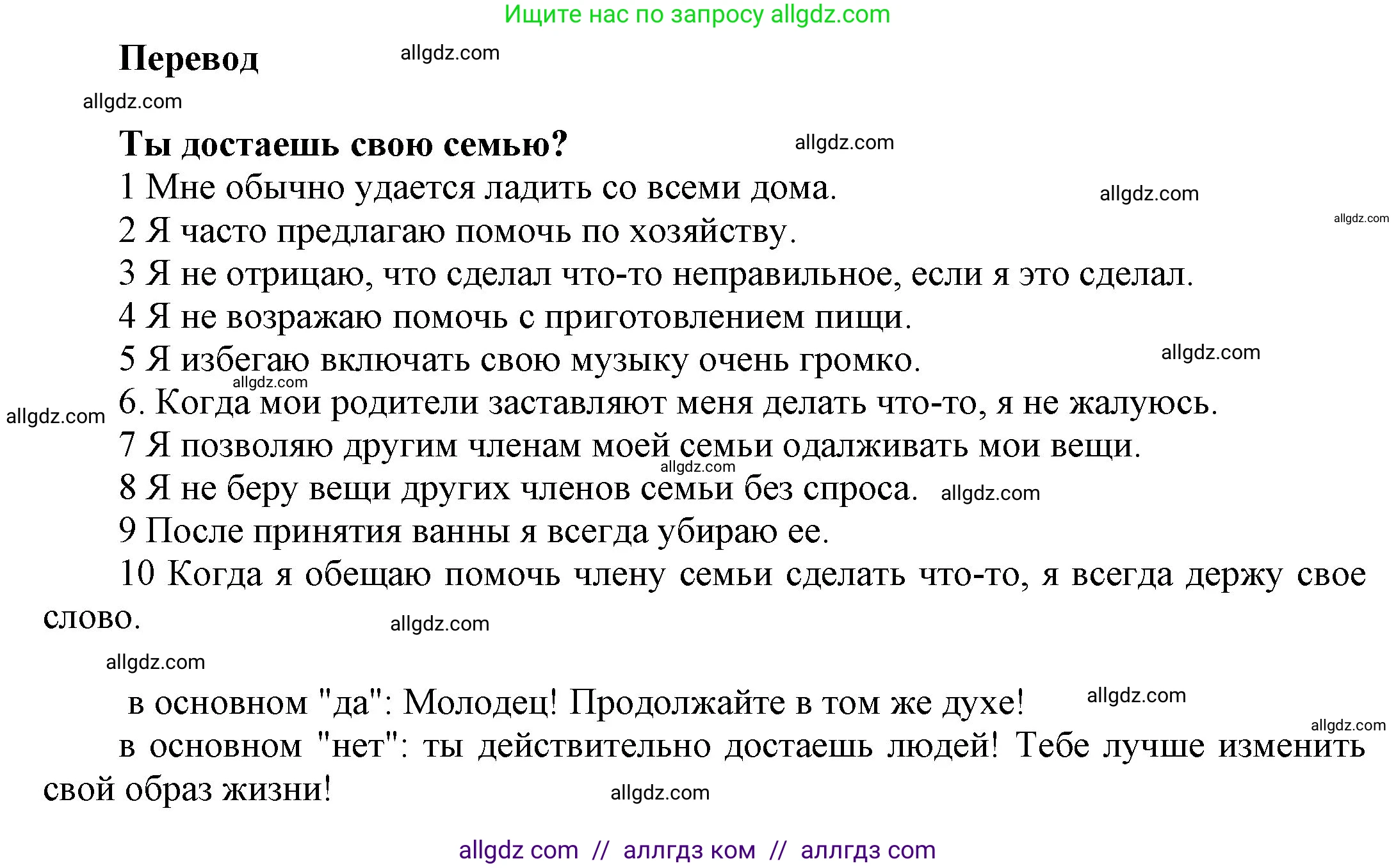 Ищите нас по запросу allgdz.com

Перевод allgdz.com

allgdz.com

Ты достаешь свою семью? allgdz.com

1 Мне обычно удается ладить со всеми дома. allgdz.com

allgdz.com

2 Я часто предлагаю помочь по хозяйству.

3 Я не отрицаю, что сделал что-то неправильное, если я это сделал.

4 Я не возражаю помочь с приготовлением пищи.

5 Я избегаю включать свою музыку очень громко. allgdz.com

allgdz.com

allgdz.com 6. Когда мои родители заставляют меня делать что-то, я не жалуюсь.

7 Я позволяю другим членам моей семьи одалживать мои вещи.

allgdz.com

8 Я не беру вещи других членов семьи без спроса. allgdz.com

9 После принятия ванны я всегда убираю ее.

10 Когда я обещаю помочь члену семьи сделать что-то, я всегда держу свое слово. allgdz.com

allgdz.com

в основном "да": Молодец! Продолжайте в том же духе! allgdz.com

allgdz.com

в основном "нет": ты действительно достаешь людей! Тебе лучше изменить свой образ жизни! allgdz.com

allgdz com // аллгдз ком // аллгдз com